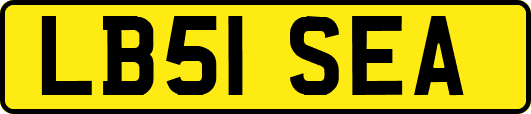 LB51 SEA